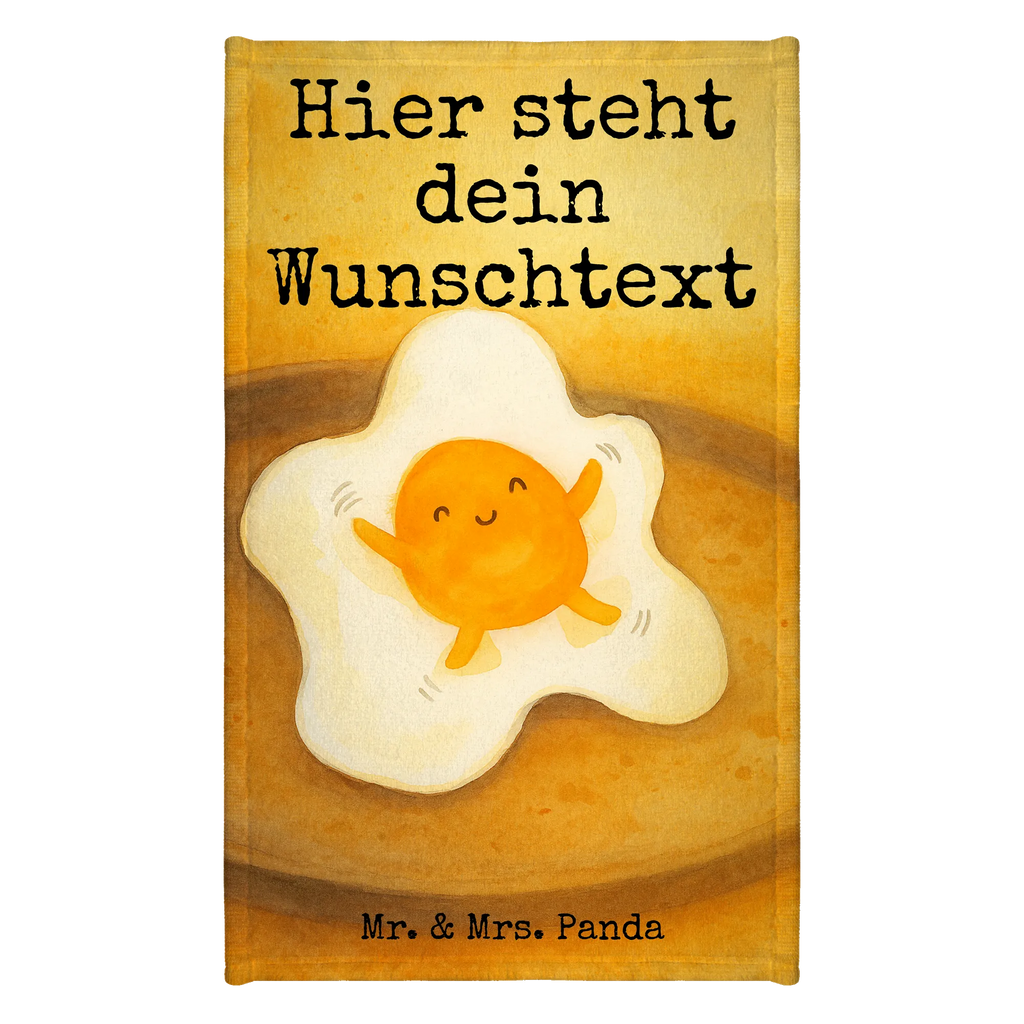 Hier steht dein Wunschtext

Mr. & Mrs. Panda